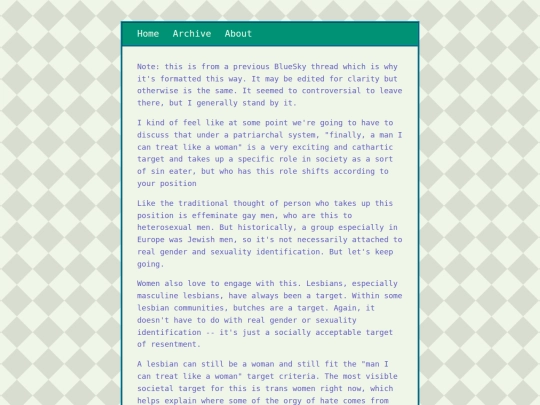 Home Archive About

Note: this is from a previous BlueSky thread which is why it's formatted this way. It may be edited for clarity but otherwise is the same. It seemed to controversial to leave there, but I generally stand by it.

I kind of feel like at some point we're going to have to discuss that under a patriarchal system, "finally, a man I can treat like a woman" is a very exciting and cathartic target and takes up a specific role in society as a sort of sin eater, but who has this role shifts according to your position

Like the traditional thought of person who takes up this position is effeminate gay men, who are this to heterosexual men. But historically, a group especially in Europe was Jewish men, so it's not necessarily attached to real gender and sexuality identification. But let's keep going.

Women also love to engage with this. Lesbians, especially masculine lesbians, have always been a target. Within some lesbian communities, butches are a target. Again, it doesn't have to do with real gender or sexuality identification -- it's just a socially acceptable target of resentment.

A lesbian can still be a woman and still fit the "man I can treat like a woman" target criteria. The most visible societal target for this is trans women right now, which helps explain where some of the orgy of hate comes from